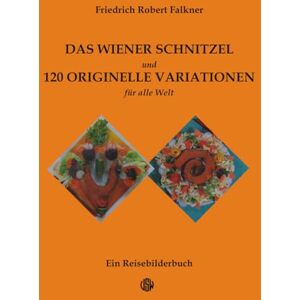 Friedrich Robert Falkner

DAS WIENER SCHNITZEL
und
120 ORIGINELLE VARIATIONEN
für alle Welt

Ein Reisebilderbuch